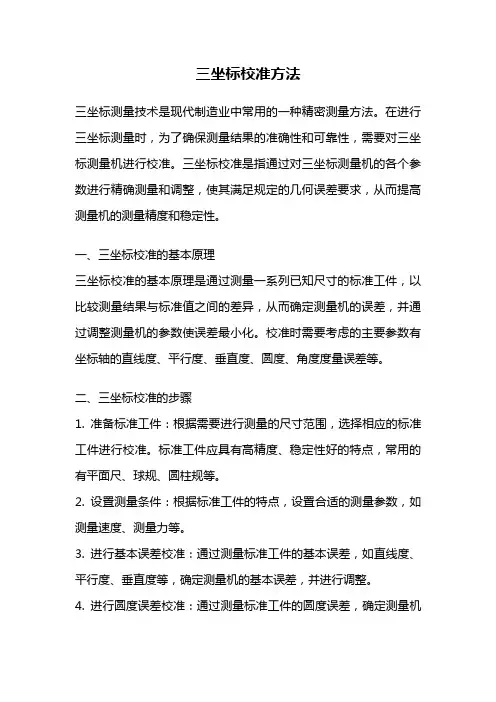 三坐标校准方法

三坐标测量技术是现代制造业中常用的一种精密测量方法。在进行三坐标测量时，为了确保测量结果的准确性和可靠性，需要对三坐标测量机进行校准。三坐标校准是指通过对三坐标测量机的各个参数进行精确测量和调整，使其满足规定的几何误差要求，从而提高测量机的测量精度和稳定性。

一、三坐标校准的基本原理

三坐标校准的基本原理是通过测量一系列已知尺寸的标准工件，以比较测量结果与标准值之间的差异，从而确定测量机的误差，并通过调整测量机的参数使误差最小化。校准时需要考虑的主要参数有坐标轴的直线度、平行度、垂直度、圆度、角度度量误差等。

二、三坐标校准的步骤

1. 准备标准工件：根据需要进行测量的尺寸范围，选择相应的标准工件进行校准。标准工件应具有高精度、稳定性好的特点，常用的有平面尺、球规、圆柱规等。

2. 设置测量条件：根据标准工件的特点，设置合适的测量参数，如测量速度、测量力等。

3. 进行基本误差校准：通过测量标准工件的基本误差，如直线度、平行度、垂直度等，确定测量机的基本误差，并进行调整。

4. 进行圆度误差校准：通过测量标准工件的圆度误差，确定测量机